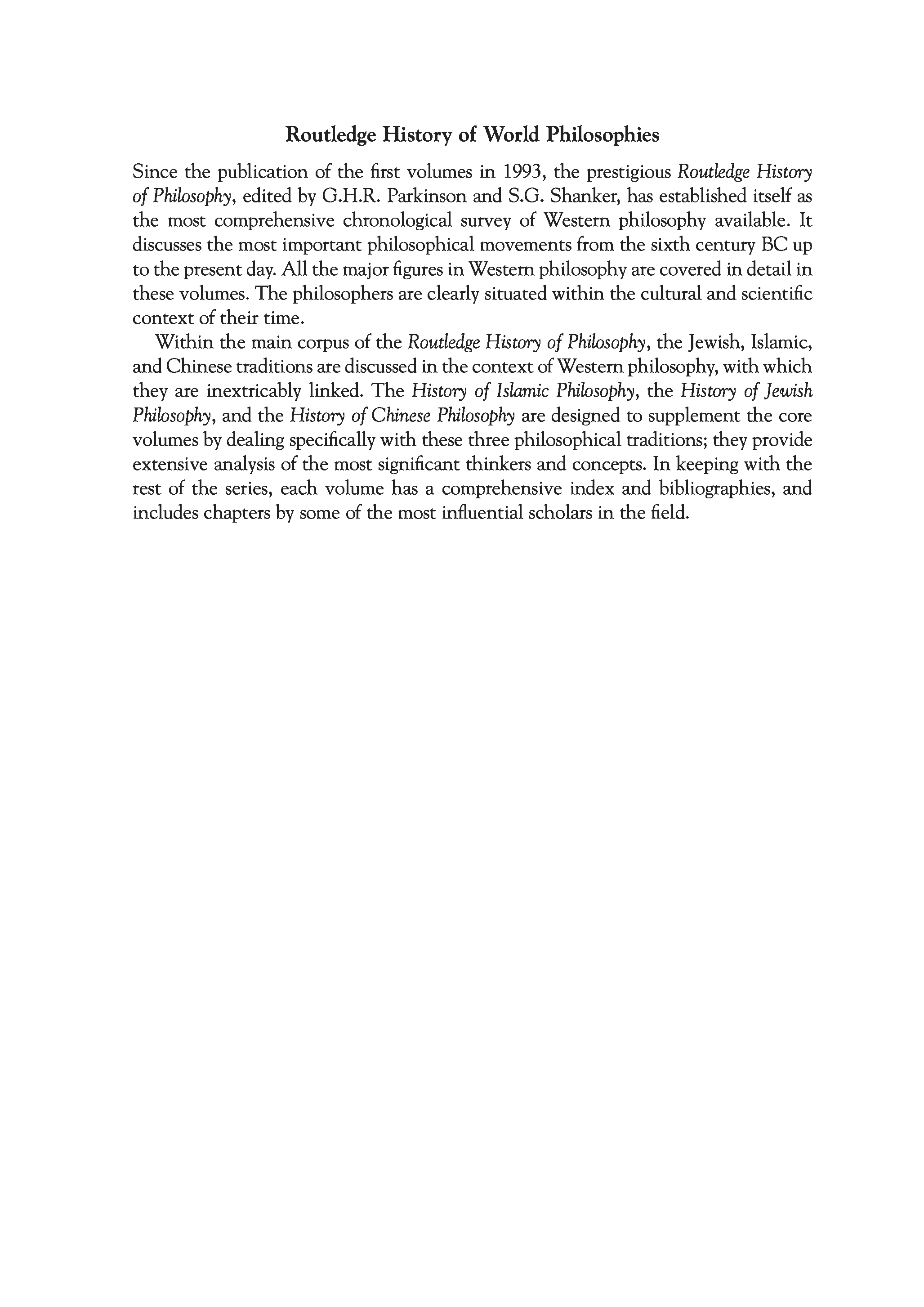 Routledge History of World Philosophies

Since the publication of the first volumes in 1993, the prestigious Routledge History of Philosophy, edited by G.H.R. Parkinson and S.G. Shanker, has established itself as the most comprehensive chronological survey of Western philosophy available. It discusses the most important philosophical movements from the sixth century BC up to the present day. All the major figures in Western philosophy are covered in detail in these volumes. The philosophers are clearly situated within the cultural and scientific context of their time.

Within the main corpus of the Routledge History of Philosophy, the Jewish, Islamic, and Chinese traditions are discussed in the context of Western philosophy, with which they are inextricably linked. The History of Islamic Philosophy, the History of Jewish Philosophy, and the History of Chinese Philosophy are designed to supplement the core volumes by dealing specifically with these three philosophical traditions; they provide extensive analysis of the most significant thinkers and concepts. In keeping with the rest of the series, each volume has a comprehensive index and bibliographies, and includes chapters by some of the most influential scholars in the field.